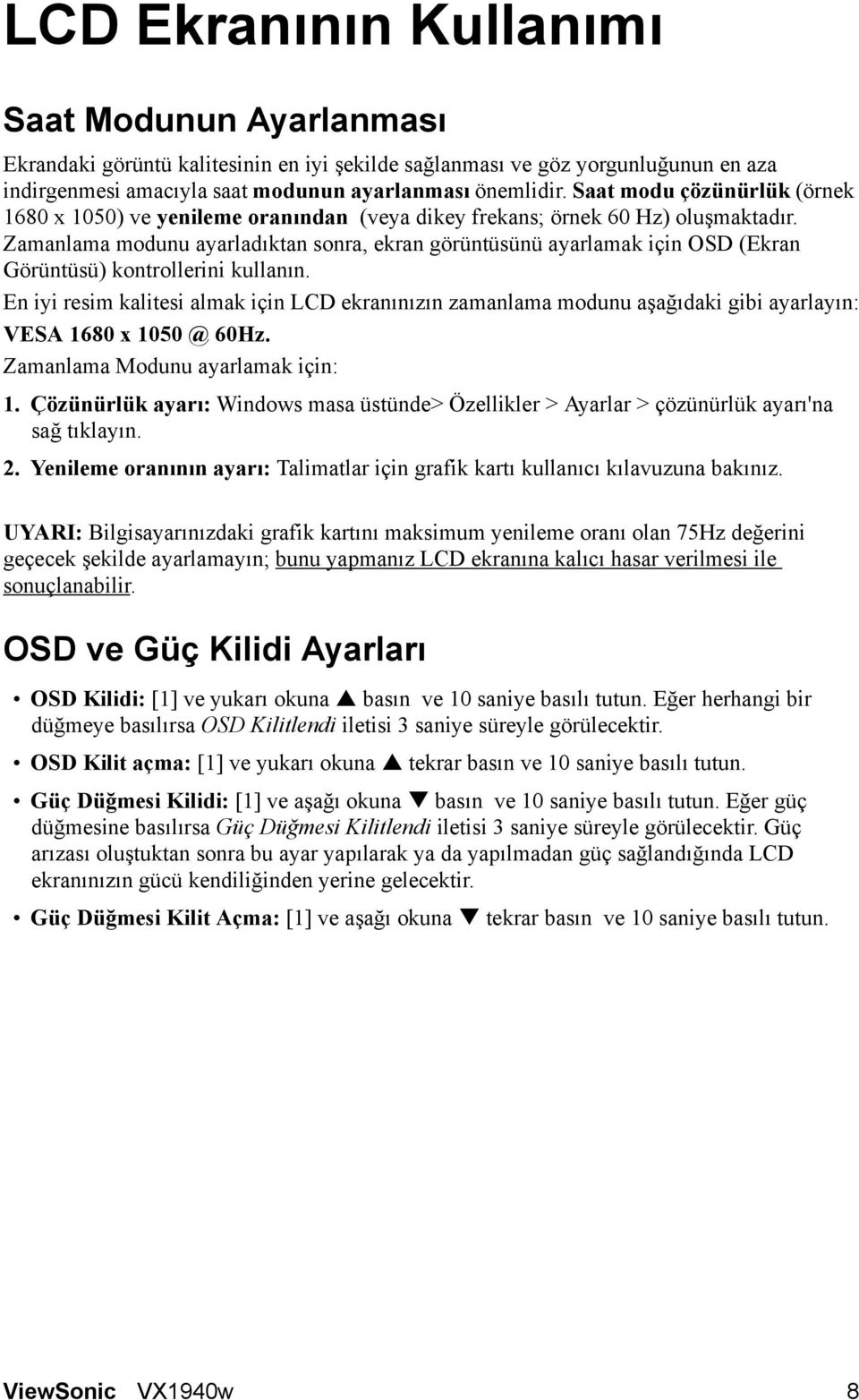 LCD Ekranının Kullanımı

Saat Modunun Ayarlanması

Ekrandaki görüntü kalitesinin en iyi şekilde sağlanması ve göz yorgunluğunun en aza indirgenmesi amacıyla saat modunun ayarlanması önemlidir. Saat modu çözünürlük (örnek 1680 x 1050) ve yenileme oranından (veya dikey frekans; örnek 60 Hz) oluşmaktadır. Zamanlama modunu ayarladıktan sonra, ekran görüntüsünü ayarlamak için OSD (Ekran Görüntüsü) kontrollerini kullanın.

En iyi resim kalitesi almak için LCD ekranınızın zamanlama modunu aşağıdaki gibi ayarlayın: VESA 1680 x 1050 @ 60Hz.

Zamanlama Modunu ayarlamak için:

1. Çözünürlük ayarı: Windows masa üstünde> Özellikler > Ayarlar > çözünürlük ayarı'na sağ tıklayın.

2. Yenileme oranının ayarı: Talimatlar için grafik kartı kullanıcı kılavuzuna bakınız.

UYARI: Bilgisayarınızdaki grafik kartını maksimum yenileme oranı olan 75Hz değerini geçecek şekilde ayarlamayın; bunu yapmanız LCD ekranına kalıcı hasar verilmesi ile sonuçlanabilir.

OSD ve Güç Kilidi Ayarları

• OSD Kilidi: [1] ve yukarı okuna ▲ basın ve 10 saniye basılı tutun. Eğer herhangi bir düğmeye basılırsa OSD Kilitlendi iletisi 3 saniye süreyle görülecektir.

• OSD Kilit açma: [1] ve yukarı okuna ▲ tekrar basın ve 10 saniye basılı tutun.

• Güç Düğmesi Kilidi: [1] ve aşağı okuna ▼ basın ve 10 saniye basılı tutun. Eğer güç düğmesine basılırsa Güç Düğmesi Kilitlendi iletisi 3 saniye süreyle görülecektir. Güç arızası oluştuktan sonra bu ayar yapılarak ya da yapılmadan güç sağlandığında LCD ekranınızın gücü kendiliğinden yerine gelecektir.

• Güç Düğmesi Kilit Açma: [1] ve aşağı okuna ▼ tekrar basın ve 10 saniye basılı tutun.

ViewSonic VX1940w 8